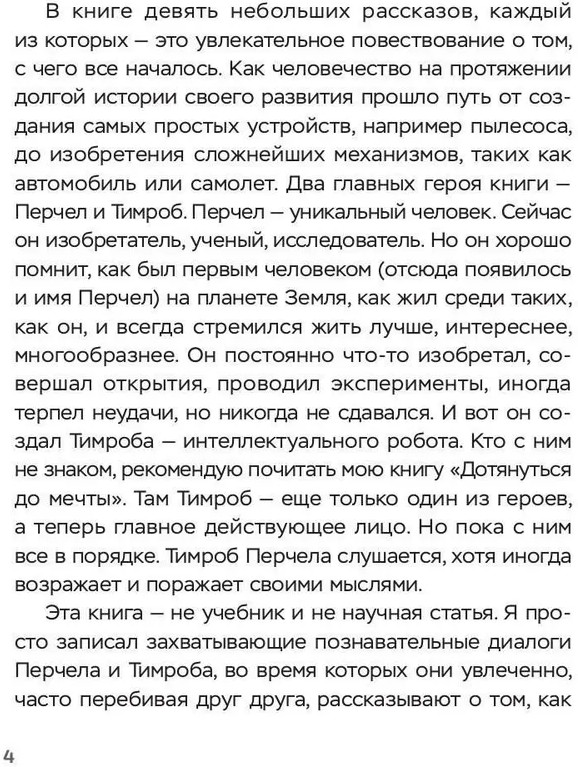 В книге девять небольших рассказов, каждый из которых – это увлекательное повествование о том, с чего все началось. Как человечество на протяжении долгой истории своего развития прошло путь от создания самых простых устройств, например пылесоса, до изобретения сложнейших механизмов, таких как автомобиль или самолет. Два главных героя книги – Перчел и Тимроб. Перчел – уникальный человек. Сейчас он изобретатель, ученый, исследователь. Но он хорошо помнит, как был первым человеком (отсюда появилось и имя Перчел) на планете Земля, как жил среди таких, как он, и всегда стремился жить лучше, интереснее, многообразнее. Он постоянно что-то изобретал, совершал открытия, проводил эксперименты, иногда терпел неудачи, но никогда не сдавался. И вот он создал Тимроба – интеллектуального робота. Кто с ним не знаком, рекомендую почитать мою книгу «Дотянуться до мечты». Там Тимроб – еще только один из героев, а теперь главное действующее лицо. Но пока с ним все в порядке. Тимроб Перчела слушается, хотя иногда возражает и поражает своими мыслями.

Эта книга – не учебник и не научная статья. Я просто записал захватывающие познавательные диалоги Перчела и Тимроба, во время которых они увлеченно, часто перебивая друг друга, рассказывают о том, как

4